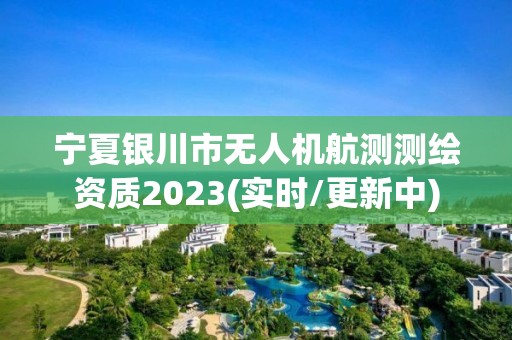 宁夏银川市无人机航测测绘资质2023(实时/更新中)